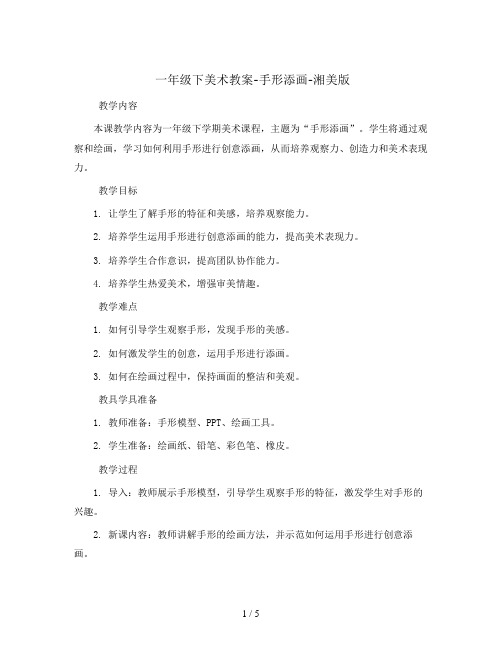 一年级下美术教案-手形添画-湘美版

教学内容

本课教学内容为一年级下学期美术课程，主题为“手形添画”。学生将通过观察和绘画，学习如何利用手形进行创意添画，从而培养观察力、创造力和美术表现力。

教学目标

1. 让学生了解手形的特征和美感，培养观察能力。

2. 培养学生运用手形进行创意添画的能力，提高美术表现力。

3. 培养学生合作意识，提高团队协作能力。

4. 培养学生热爱美术，增强审美情趣。

教学难点

1. 如何引导学生观察手形，发现手形的美感。

2. 如何激发学生的创意，运用手形进行添画。

3. 如何在绘画过程中，保持画面的整洁和美观。

教具学具准备

1. 教师准备：手形模型、PPT、绘画工具。

2. 学生准备：绘画纸、铅笔、彩色笔、橡皮。

教学过程

1. 导入：教师展示手形模型，引导学生观察手形的特征，激发学生对手形的兴趣。

2. 新课内容：教师讲解手形的绘画方法，并示范如何运用手形进行创意添画。

1 / 5